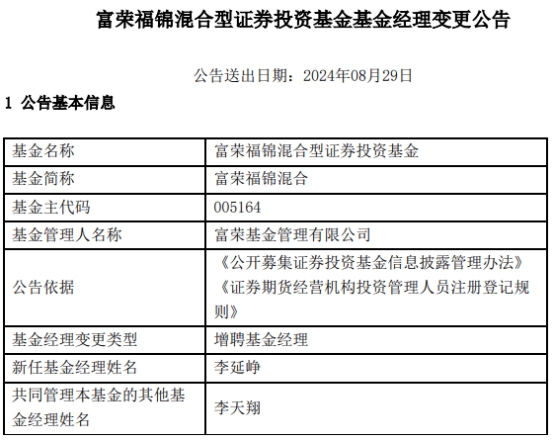 富荣福锦混合型证券投资基金基金经理变更公告

公告送出日期：2024年08月29日

1 公告基本信息

| 基金名称 | 富荣福锦混合型证券投资基金 |
|---|---|
| 基金简称 | 富荣福锦混合 |
| 基金主代码 | 005164 |
| 基金管理人名称 | 富荣基金管理有限公司 |
| 公告依据 | 《公开募集证券投资基金信息披露管理办法》《证券期货经营机构投资管理人员注册登记规则》 |
| 基金经理变更类型 | 增聘基金经理 |
| 新任基金经理姓名 | 李延峥 |
| 共同管理本基金的其他基金经理姓名 | 李天翔 |